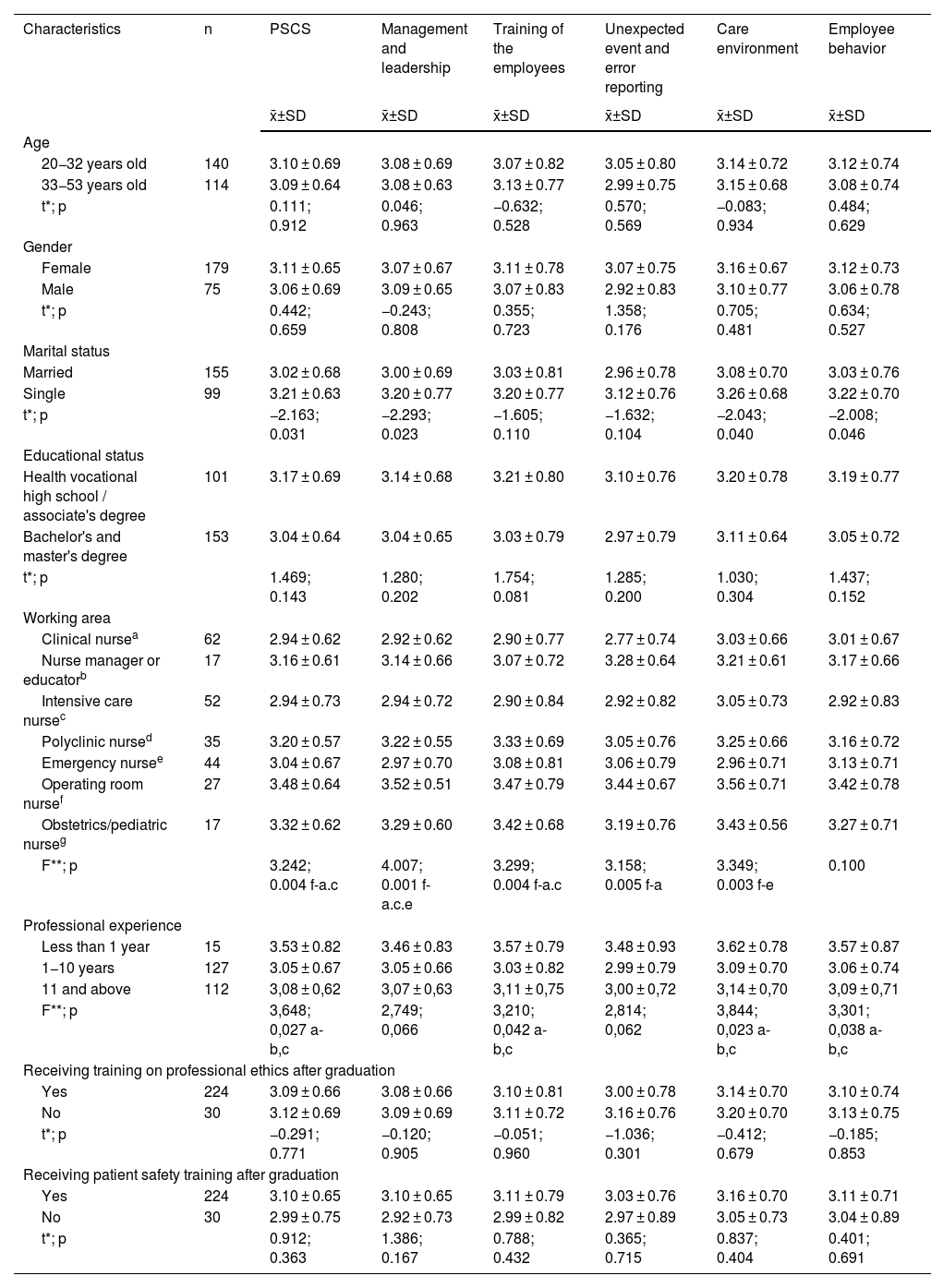 | Characteristics | n | PSCS | Management and leadership | Training of the employees | Unexpected event and error reporting | Care environment | Employee behavior |
|---|---|---|---|---|---|---|---|
| | | x̄±SD | x̄±SD | x̄±SD | x̄±SD | x̄±SD | x̄±SD |
| Age | | | | | | | |
| 20–32 years old | 140 | 3.10 ± 0.69 | 3.08 ± 0.69 | 3.07 ± 0.82 | 3.05 ± 0.80 | 3.14 ± 0.72 | 3.12 ± 0.74 |
| 33–53 years old | 114 | 3.09 ± 0.64 | 3.08 ± 0.63 | 3.13 ± 0.77 | 2.99 ± 0.75 | 3.15 ± 0.68 | 3.08 ± 0.74 |
| t*; p | | 0.111; 0.912 | 0.046; 0.963 | −0.632; 0.528 | 0.570; 0.569 | −0.083; 0.934 | 0.484; 0.629 |
| Gender | | | | | | | |
| Female | 179 | 3.11 ± 0.65 | 3.07 ± 0.67 | 3.11 ± 0.78 | 3.07 ± 0.75 | 3.16 ± 0.67 | 3.12 ± 0.73 |
| Male | 75 | 3.06 ± 0.69 | 3.09 ± 0.65 | 3.07 ± 0.83 | 2.92 ± 0.83 | 3.10 ± 0.77 | 3.06 ± 0.78 |
| t*; p | | 0.442; 0.659 | −0.243; 0.808 | 0.355; 0.723 | 1.358; 0.176 | 0.705; 0.481 | 0.634; 0.527 |
| Marital status | | | | | | | |
| Married | 155 | 3.02 ± 0.68 | 3.00 ± 0.69 | 3.03 ± 0.81 | 2.96 ± 0.78 | 3.08 ± 0.70 | 3.03 ± 0.76 |
| Single | 99 | 3.21 ± 0.63 | 3.20 ± 0.77 | 3.20 ± 0.77 | 3.12 ± 0.76 | 3.26 ± 0.68 | 3.22 ± 0.70 |
| t*; p | | −2.163; 0.031 | −2.293; 0.023 | −1.605; 0.110 | −1.632; 0.104 | −2.043; 0.040 | −2.008; 0.046 |
| Educational status | | | | | | | |
| Health vocational high school / associate's degree | 101 | 3.17 ± 0.69 | 3.14 ± 0.68 | 3.21 ± 0.80 | 3.10 ± 0.76 | 3.20 ± 0.78 | 3.19 ± 0.77 |
| Bachelor's and master's degree | 153 | 3.04 ± 0.64 | 3.04 ± 0.65 | 3.03 ± 0.79 | 2.97 ± 0.79 | 3.11 ± 0.64 | 3.05 ± 0.72 |
| t*; p | | 1.469; 0.143 | 1.280; 0.202 | 1.754; 0.081 | 1.285; 0.200 | 1.030; 0.304 | 1.437; 0.152 |
| Working area | | | | | | | |
| Clinical nurse$^a$ | 62 | 2.94 ± 0.62 | 2.92 ± 0.62 | 2.90 ± 0.77 | 2.77 ± 0.74 | 3.03 ± 0.66 | 3.01 ± 0.67 |
| Nurse manager or educator$^b$ | 17 | 3.16 ± 0.61 | 3.14 ± 0.66 | 3.07 ± 0.72 | 3.28 ± 0.64 | 3.21 ± 0.61 | 3.17 ± 0.66 |
| Intensive care nurse$^c$ | 52 | 2.94 ± 0.73 | 2.94 ± 0.72 | 2.90 ± 0.84 | 2.92 ± 0.82 | 3.05 ± 0.73 | 2.92 ± 0.83 |
| Polyclinic nurse$^d$ | 35 | 3.20 ± 0.57 | 3.22 ± 0.55 | 3.33 ± 0.69 | 3.05 ± 0.76 | 3.25 ± 0.66 | 3.16 ± 0.72 |
| Emergency nurse$^e$ | 44 | 3.04 ± 0.67 | 2.97 ± 0.70 | 3.08 ± 0.81 | 3.06 ± 0.79 | 2.96 ± 0.71 | 3.13 ± 0.71 |
| Operating room nurse$^f$ | 27 | 3.48 ± 0.64 | 3.52 ± 0.51 | 3.47 ± 0.79 | 3.44 ± 0.67 | 3.56 ± 0.71 | 3.42 ± 0.78 |
| Obstetrics/pediatric nurse$^g$ | 17 | 3.32 ± 0.62 | 3.29 ± 0.60 | 3.42 ± 0.68 | 3.19 ± 0.76 | 3.43 ± 0.56 | 3.27 ± 0.71 |
| F**; p | | 3.242; 0.004 f-a.c | 4.007; 0.001 f-a.c.e | 3.299; 0.004 f-a.c | 3.158; 0.005 f-a | 3.349; 0.003 f-e | 0.100 |
| Professional experience | | | | | | | |
| Less than 1 year | 15 | 3.53 ± 0.82 | 3.46 ± 0.83 | 3.57 ± 0.79 | 3.48 ± 0.93 | 3.62 ± 0.78 | 3.57 ± 0.87 |
| 1–10 years | 127 | 3.05 ± 0.67 | 3.05 ± 0.66 | 3.03 ± 0.82 | 2.99 ± 0.79 | 3.09 ± 0.70 | 3.06 ± 0.74 |
| 11 and above | 112 | 3,08 ± 0,62 | 3,07 ± 0,63 | 3,11 ± 0,75 | 3,00 ± 0,72 | 3,14 ± 0,70 | 3,09 ± 0,71 |
| F**; p | | 3,648; 0,027 a-b,c | 2,749; 0,066 | 3,210; 0,042 a-b,c | 2,814; 0,062 | 3,844; 0,023 a-b,c | 3,301; 0,038 a-b,c |
| Receiving training on professional ethics after graduation | | | | | | | |
| Yes | 224 | 3.09 ± 0.66 | 3.08 ± 0.66 | 3.10 ± 0.81 | 3.00 ± 0.78 | 3.14 ± 0.70 | 3.10 ± 0.74 |
| No | 30 | 3.12 ± 0.69 | 3.09 ± 0.69 | 3.11 ± 0.72 | 3.16 ± 0.76 | 3.20 ± 0.70 | 3.13 ± 0.75 |
| t*; p | | −0.291; 0.771 | −0.120; 0.905 | −0.051; 0.960 | −1.036; 0.301 | −0.412; 0.679 | −0.185; 0.853 |
| Receiving patient safety training after graduation | | | | | | | |
| Yes | 224 | 3.10 ± 0.65 | 3.10 ± 0.65 | 3.11 ± 0.79 | 3.03 ± 0.76 | 3.16 ± 0.70 | 3.11 ± 0.71 |
| No | 30 | 2.99 ± 0.75 | 2.92 ± 0.73 | 2.99 ± 0.82 | 2.97 ± 0.89 | 3.05 ± 0.73 | 3.04 ± 0.89 |
| t*; p | | 0.912; 0.363 | 1.386; 0.167 | 0.788; 0.432 | 0.365; 0.715 | 0.837; 0.404 | 0.401; 0.691 |